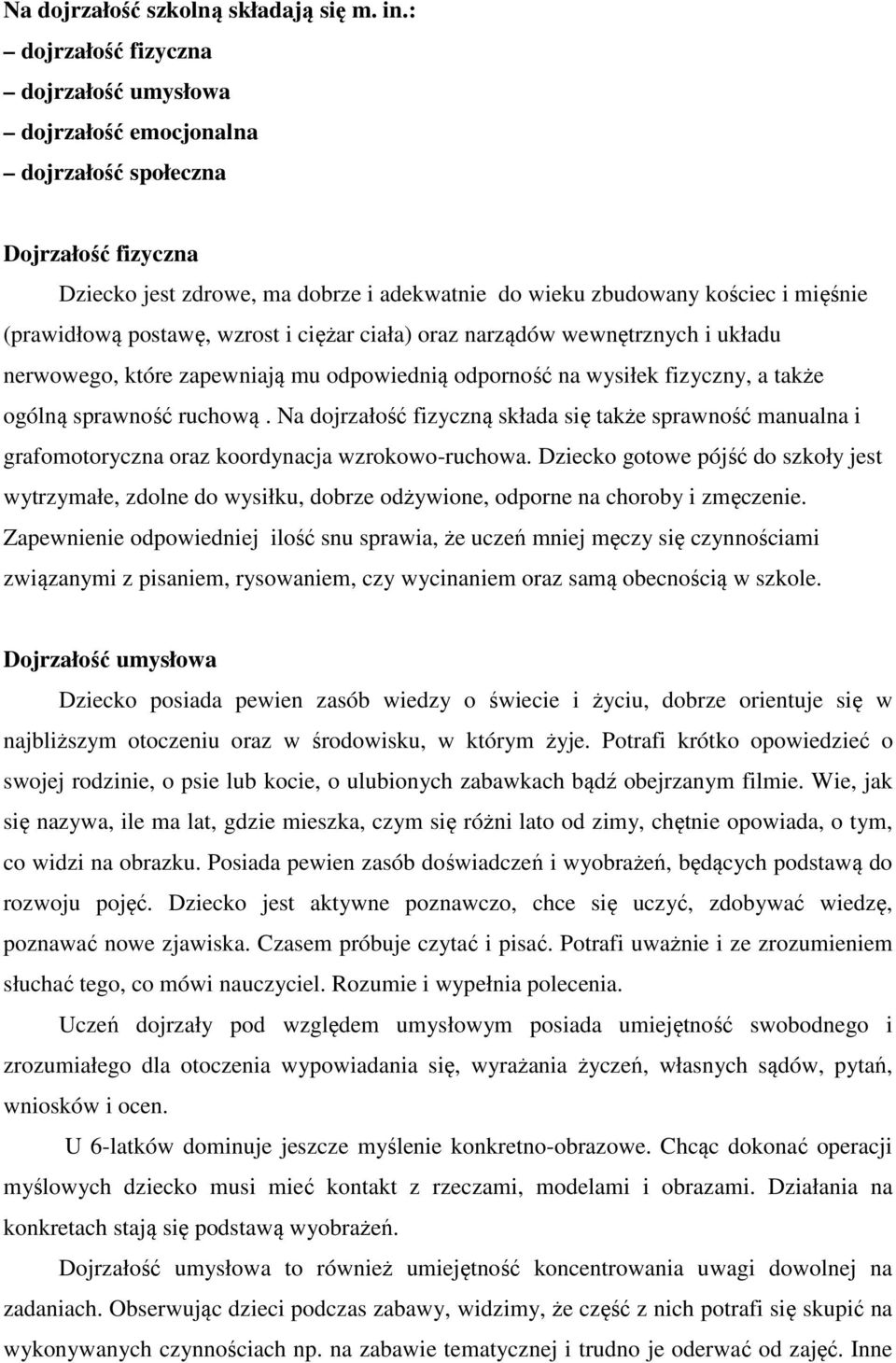 Na dojrzałość szkolną składają się m. in.:
– dojrzałość fizyczna
– dojrzałość umysłowa
– dojrzałość emocjonalna
– dojrzałość społeczna

Dojrzałość fizyczna
Dziecko jest zdrowe, ma dobrze i adekwatnie do wieku zbudowany kościec i mięśnie (prawidłową postawę, wzrost i ciężar ciała) oraz narządów wewnętrznych i układu nerwowego, które zapewniają mu odpowiednią odporność na wysiłek fizyczny, a także ogólną sprawność ruchową . Na dojrzałość fizyczną składa się także sprawność manualna i grafomotoryczna oraz koordynacja wzrokowo-ruchowa. Dziecko gotowe pójść do szkoły jest wytrzymałe, zdolne do wysiłku, dobrze odżywione, odporne na choroby i zmęczenie. Zapewnienie odpowiedniej ilość snu sprawia, że uczeń mniej męczy się czynnościami związanymi z pisaniem, rysowaniem, czy wycinaniem oraz samą obecnością w szkole.

Dojrzałość umysłowa
Dziecko posiada pewien zasób wiedzy o świecie i życiu, dobrze orientuje się w najbliższym otoczeniu oraz w środowisku, w którym żyje. Potrafi krótko opowiedzieć o swojej rodzinie, o psie lub kocie, o ulubionych zabawkach bądź obejrzanym filmie. Wie, jak się nazywa, ile ma lat, gdzie mieszka, czym się różni lato od zimy, chętnie opowiada, o tym, co widzi na obrazku. Posiada pewien zasób doświadczeń i wyobrażeń, będących podstawą do rozwoju pojęć. Dziecko jest aktywne poznawczo, chce się uczyć, zdobywać wiedzę, poznawać nowe zjawiska. Czasem próbuje czytać i pisać. Potrafi uważnie i ze zrozumieniem słuchać tego, co mówi nauczyciel. Rozumie i wypełnia polecenia.

Uczeń dojrzały pod względem umysłowym posiada umiejętność swobodnego i zrozumiałego dla otoczenia wypowiadania się, wyrażania życzeń, własnych sądów, pytań, wniosków i ocen.

U 6-latków dominuje jeszcze myślenie konkretno-obrazowe. Chcąc dokonać operacji myślowych dziecko musi mieć kontakt z rzeczami, modelami i obrazami. Działania na konkretach stają się podstawą wyobrażeń.

Dojrzałość umysłowa to również umiejętność koncentrowania uwagi dowolnej na zadaniach. Obserwując dzieci podczas zabawy, widzimy, że część z nich potrafi się skupić na wykonywanych czynnościach np. na zabawie tematycznej i trudno je oderwać od zajęć. Inne